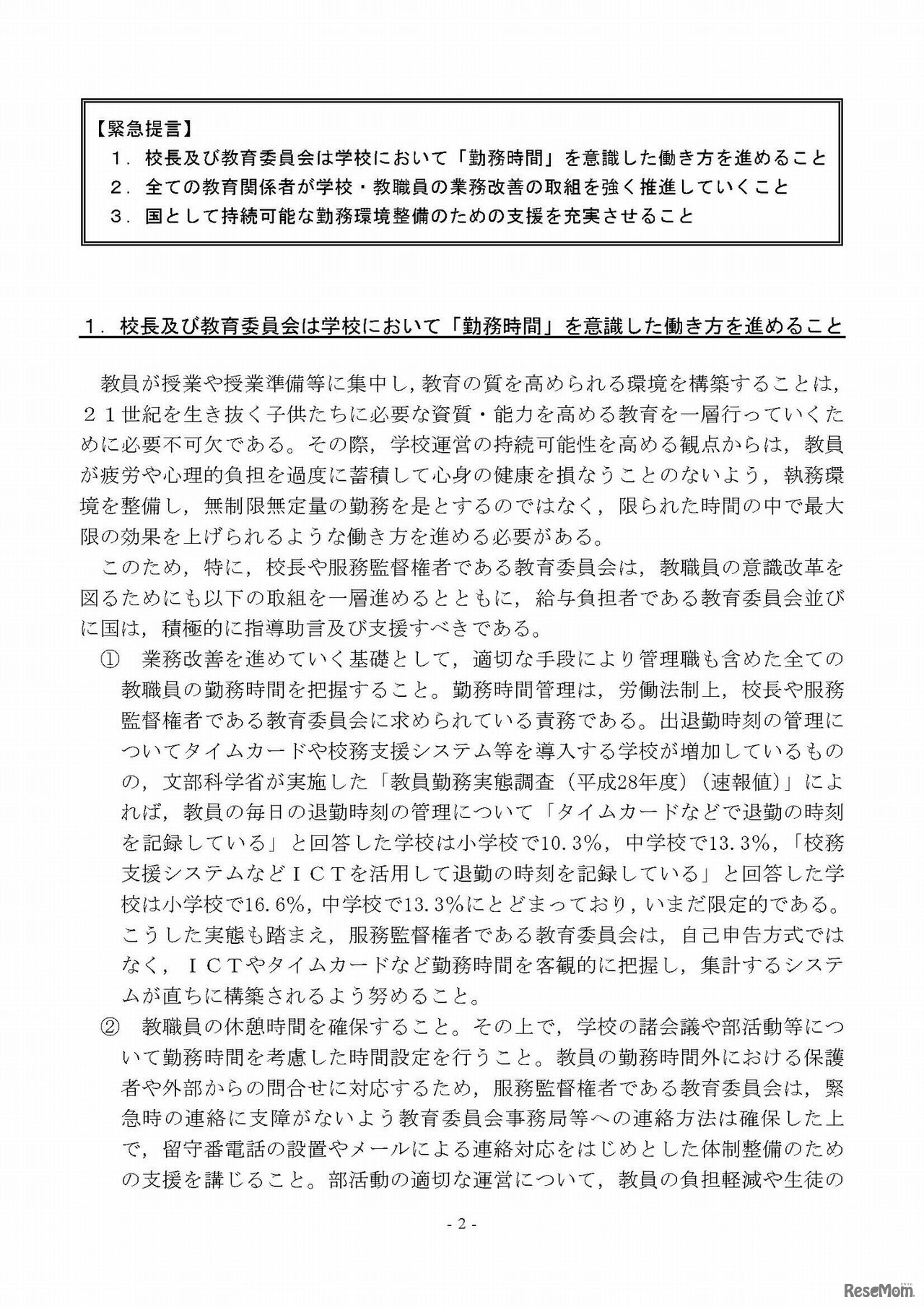 【緊急提言】
１．校長及び教育委員会は学校において「勤務時間」を意識した働き方を進めること
２．全ての教育関係者が学校・教職員の業務改善の取組を強く推進していくこと
３．国として持続可能な勤務環境整備のための支援を充実させること

１．校長及び教育委員会は学校において「勤務時間」を意識した働き方を進めること

教員が授業や授業準備等に集中し，教育の質を高められる環境を構築することは，２１世紀を生き抜く子供たちに必要な資質・能力を高める教育を一層行っていくために必要不可欠である。その際，学校運営の持続可能性を高める観点からは，教員が疲労や心理的負担を過度に蓄積して心身の健康を損なうことのないよう，執務環境を整備し，無制限無定量の勤務を是とするのではなく，限られた時間の中で最大限の効果を上げられるような働き方を進める必要がある。

このため，特に，校長や服務監督権者である教育委員会は，教職員の意識改革を図るためにも以下の取組を一層進めるとともに，給与負担者である教育委員会並びに国は，積極的に指導助言及び支援すべきである。

①　業務改善を進めていく基礎として，適切な手段により管理職も含めた全ての教職員の勤務時間を把握すること。勤務時間管理は，労働法制上，校長や服務監督権者である教育委員会に求められている責務である。出退勤時刻の管理についてタイムカードや校務支援システム等を導入する学校が増加しているものの，文部科学省が実施した「教員勤務実態調査（平成28年度）（速報値）」によれば，教員の毎日の退勤時刻の管理について「タイムカードなどで退勤の時刻を記録している」と回答した学校は小学校で10.3%，中学校で13.3%，「校務支援システムなどＩＣＴを活用して退勤の時刻を記録している」と回答した学校は小学校で16.6%，中学校で13.3%にとどまっており，いまだ限定的である。こうした実態も踏まえ，服務監督権者である教育委員会は，自己申告方式ではなく，ＩＣＴやタイムカードなど勤務時間を客観的に把握し，集計するシステムが直ちに構築されるよう努めること。

②　教職員の休憩時間を確保すること。その上で，学校の諸会議や部活動等について勤務時間を考慮した時間設定を行うこと。教員の勤務時間外における保護者や外部からの問合せに対応するため，服務監督権者である教育委員会は，緊急時の連絡に支障がないよう教育委員会事務局等への連絡方法は確保した上で，留守番電話の設置やメールによる連絡対応をはじめとした体制整備のための支援を講じること。部活動の適切な運営について，教員の負担軽減や生徒の

- 2 -

ReseMom